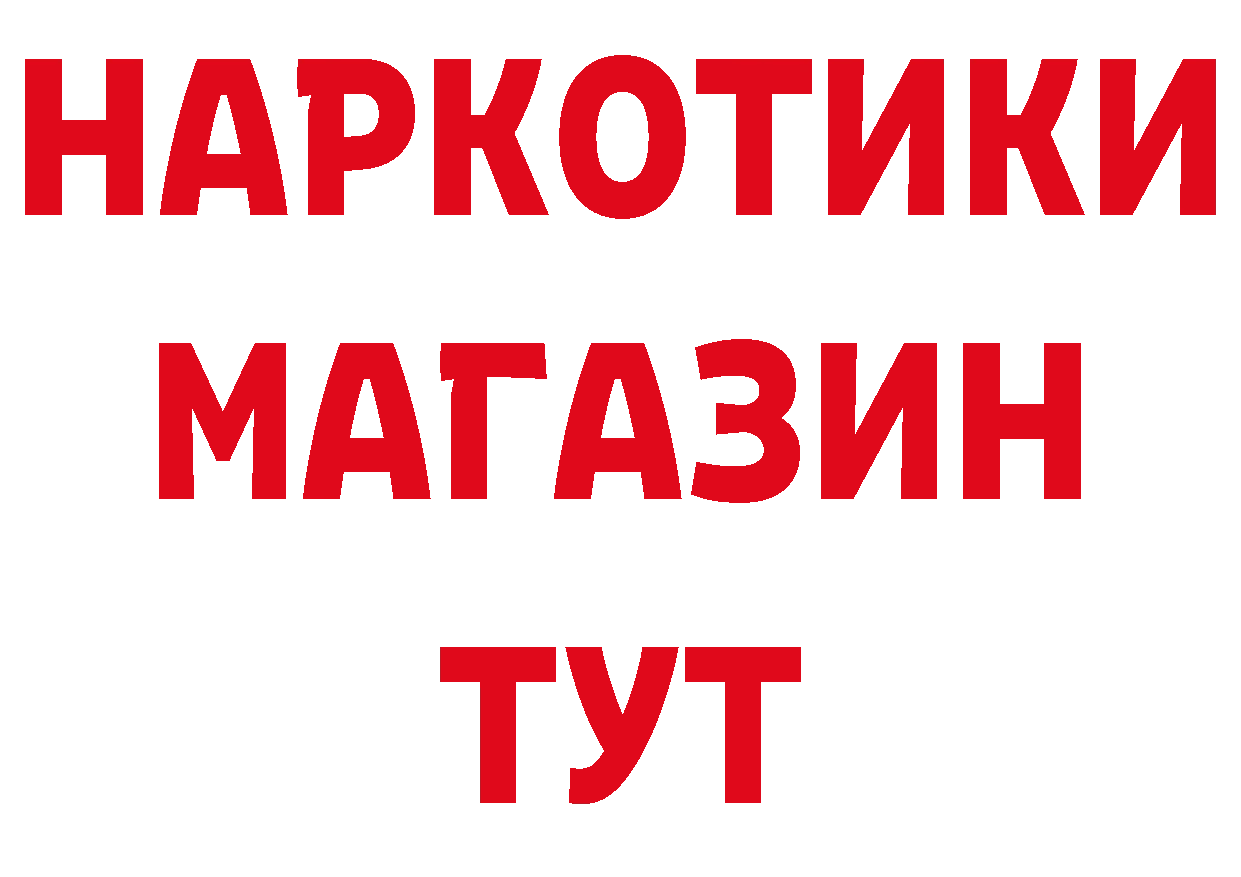 НАРКОТИКИ
МАГАЗИН
ТУТ